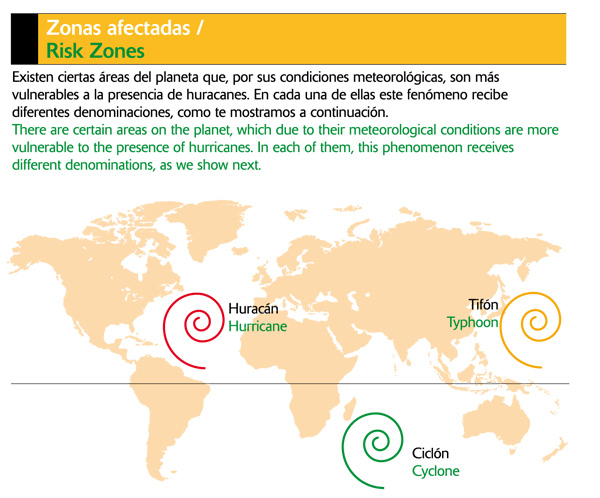 Zonas afectadas /
Risk Zones

Existen ciertas áreas del planeta que, por sus condiciones meteorológicas, son más vulnerables a la presencia de huracanes. En cada una de ellas este fenómeno recibe diferentes denominaciones, como te mostramos a continuación.
There are certain areas on the planet, which due to their meteorological conditions are more vulnerable to the presence of hurricanes. In each of them, this phenomenon receives different denominations, as we show next.

Huracán
Hurricane

Tifón
Typhoon

Ciclón
Cyclone